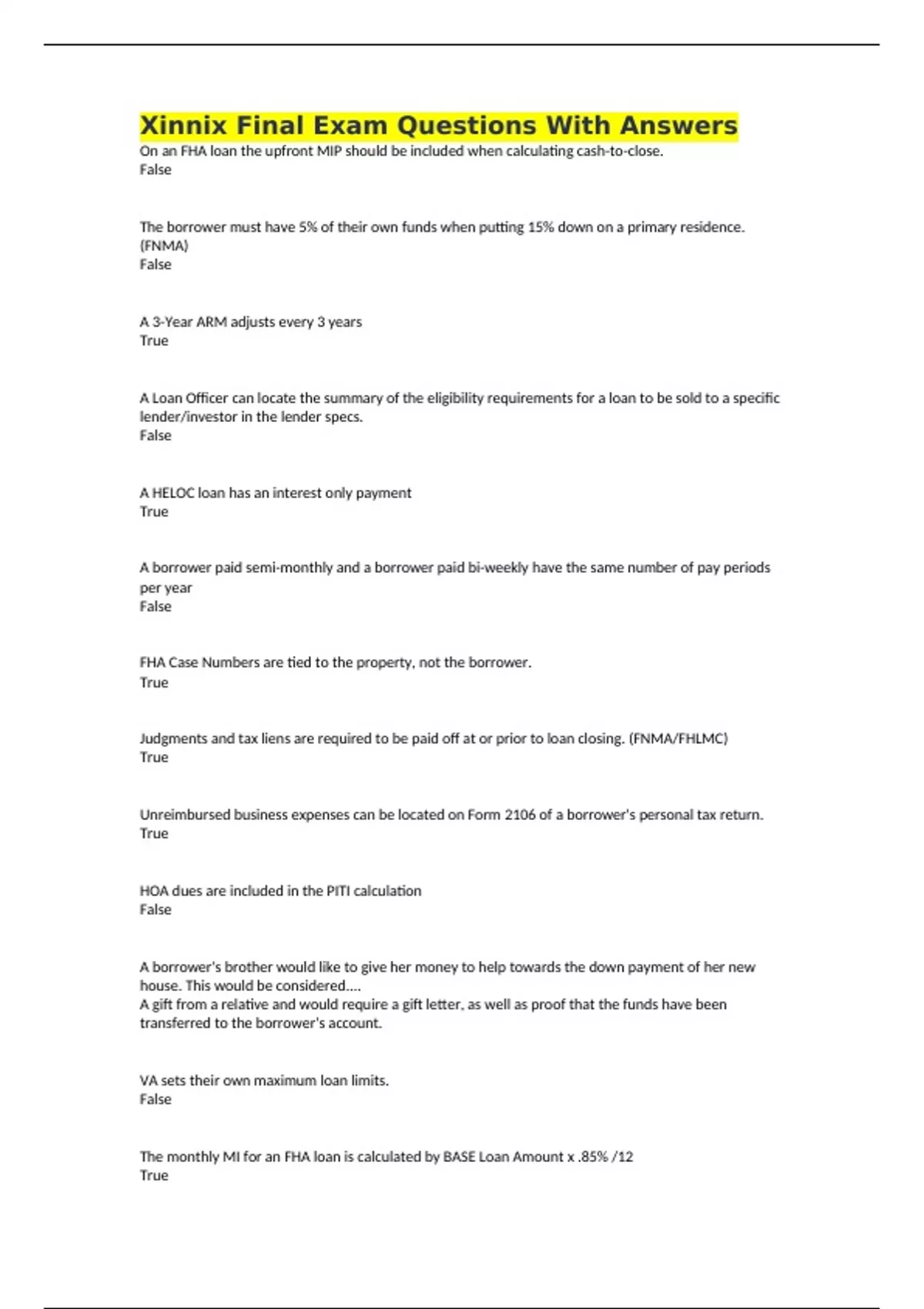 Xinnix Final Exam Questions With Answers

On an FHA loan the upfront MIP should be included when calculating cash-to-close.
False

The borrower must have 5% of their own funds when putting 15% down on a primary residence. (FNMA)
False

A 3-Year ARM adjusts every 3 years
True

A Loan Officer can locate the summary of the eligibility requirements for a loan to be sold to a specific lender/investor in the lender specs.
False

A HELOC loan has an interest only payment
True

A borrower paid semi-monthly and a borrower paid bi-weekly have the same number of pay periods per year
False

FHA Case Numbers are tied to the property, not the borrower.
True

Judgments and tax liens are required to be paid off at or prior to loan closing. (FNMA/FHLMC)
True

Unreimbursed business expenses can be located on Form 2106 of a borrower's personal tax return.
True

HOA dues are included in the PITI calculation
False

A borrower's brother would like to give her money to help towards the down payment of her new house. This would be considered....
A gift from a relative and would require a gift letter, as well as proof that the funds have been transferred to the borrower's account.

VA sets their own maximum loan limits.
False

The monthly MI for an FHA loan is calculated by BASE Loan Amount x .85% /12
True